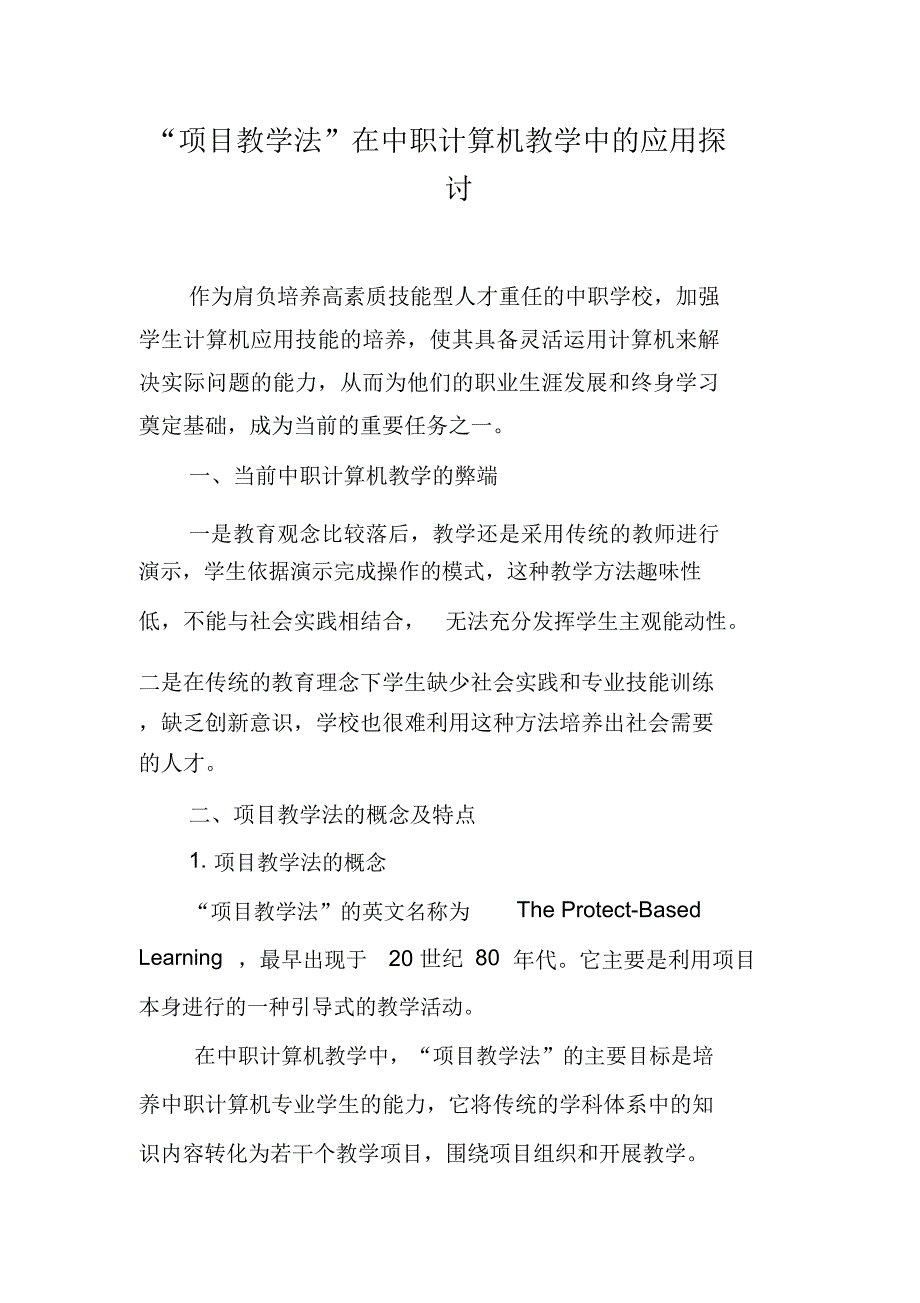 “项目教学法”在中职计算机教学中的应用探讨

作为肩负培养高素质技能型人才重任的中职学校，加强学生计算机应用技能的培养，使其具备灵活运用计算机来解决实际问题的能力，从而为他们的职业生涯发展和终身学习奠定基础，成为当前的重要任务之一。

一、当前中职计算机教学的弊端

一是教育观念比较落后，教学还是采用传统的教师进行演示，学生依据演示完成操作的模式，这种教学方法趣味性低，不能与社会实践相结合， 无法充分发挥学生主观能动性。

二是在传统的教育理念下学生缺少社会实践和专业技能训练，缺乏创新意识，学校也很难利用这种方法培养出社会需要的人才。

二、项目教学法的概念及特点

1. 项目教学法的概念

“项目教学法”的英文名称为 The Protect-Based Learning ，最早出现于 20 世纪 80 年代。它主要是利用项目本身进行的一种引导式的教学活动。

在中职计算机教学中，“项目教学法”的主要目标是培养中职计算机专业学生的能力，它将传统的学科体系中的知识内容转化为若干个教学项目，围绕项目组织和开展教学。